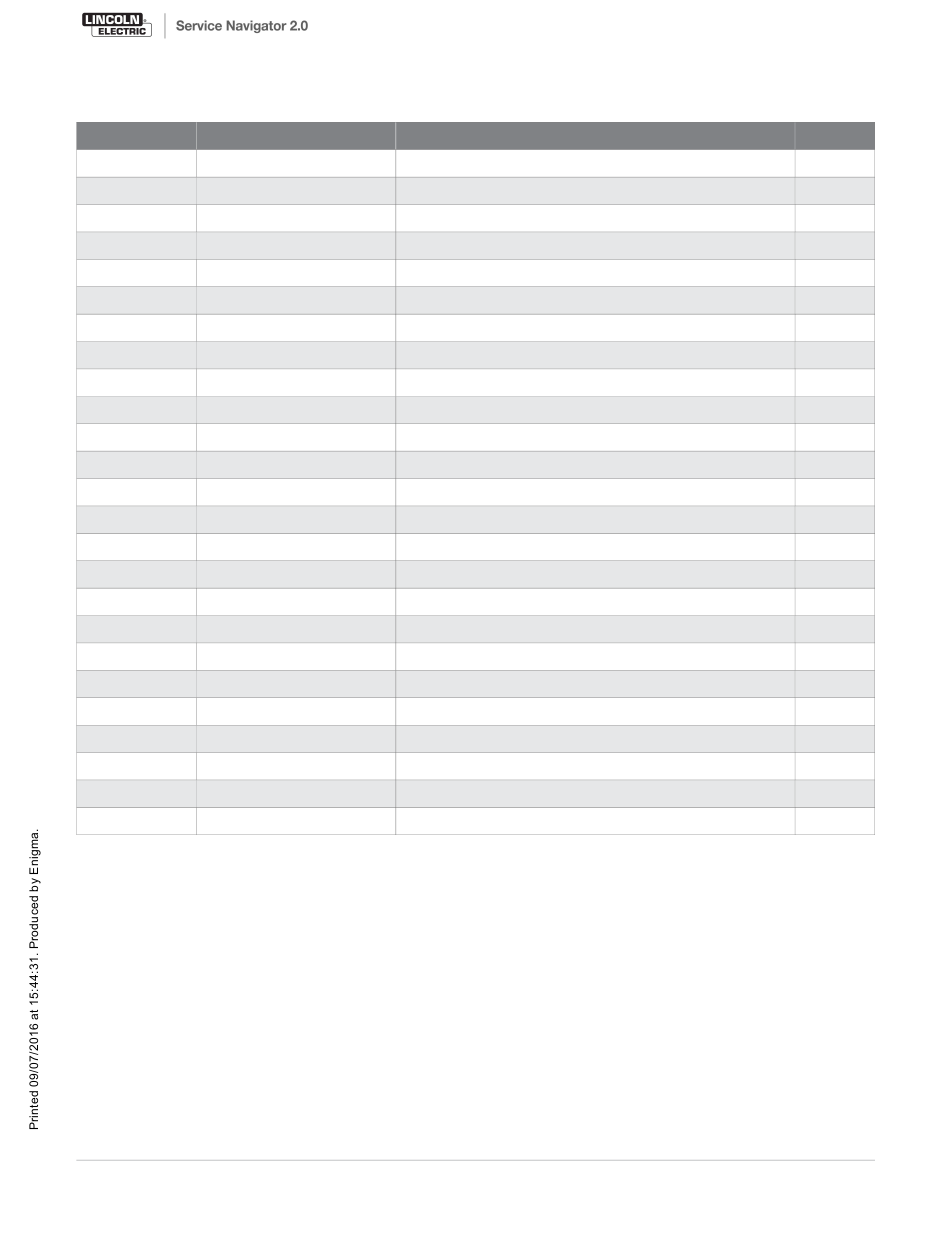 LINCOLN ELECTRIC

Service Navigator 2.0

Printed 09/07/2016 at 15:44:31. Produced by Enigma.